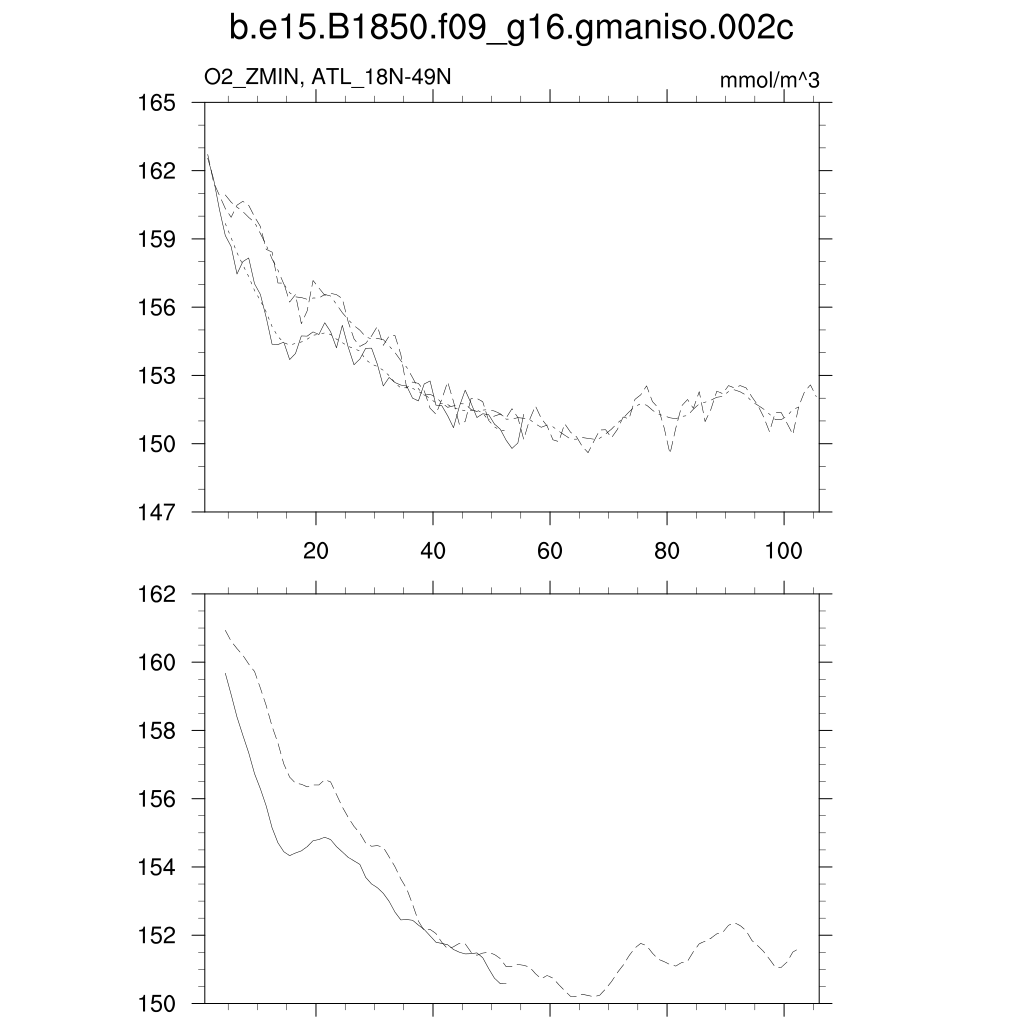 b.e15.B1850.f09_g16.gmaniso.002c

O2_ZMIN, ATL_18N-49N

mmol/m^3

165
162
159
156
153
150
147

20
40
60
80
100

162
160
158
156
154
152
150